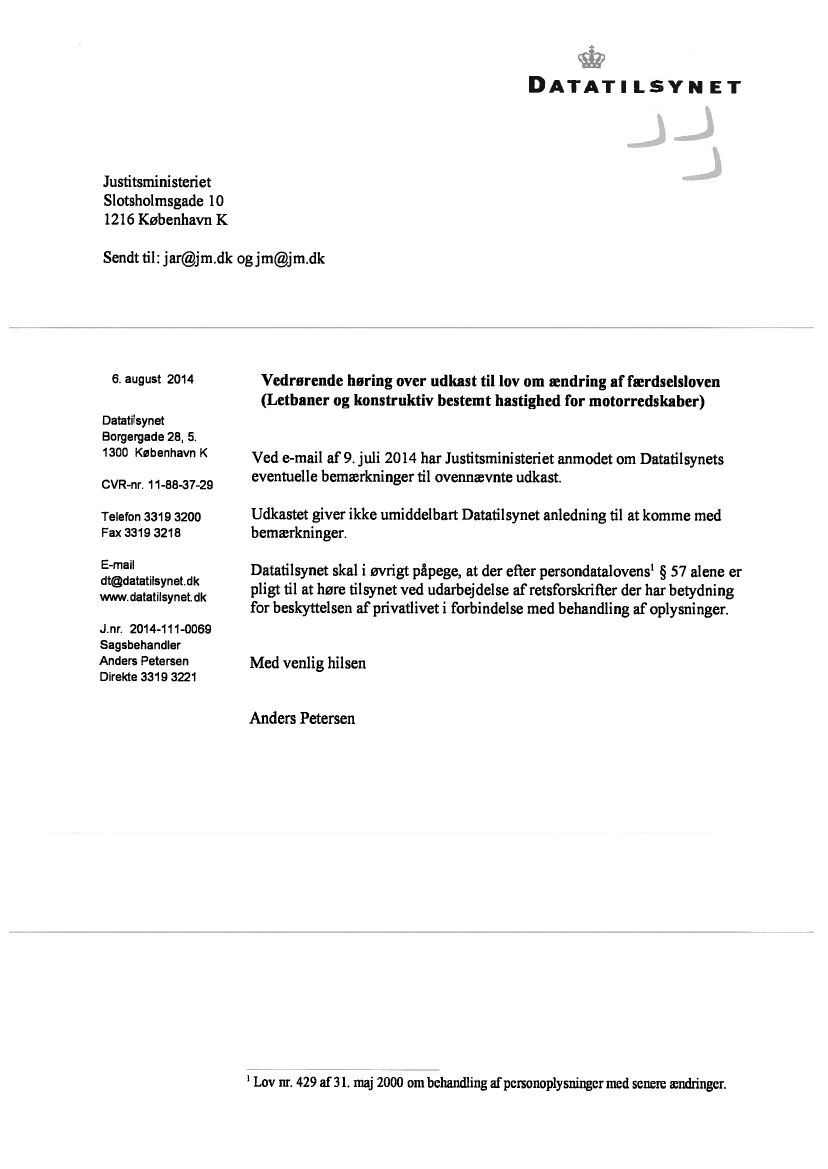 DATATILSYNET

Justitsministeriet
Slotsholmsgade 10
1216 København K

Sendt til: jar@jm.dk og jm@jm.dk

6. august 2014

Datatilsynet
Borgergade 28, 5.
1300 København K

CVR-nr. 11-88-37-29

Telefon 3319 3200
Fax 3319 3218

E-mail
dt@datatilsynet.dk
www.datatilsynet.dk

J.nr. 2014-111-0069
Sagsbehandler
Anders Petersen
Direkte 3319 3221

**Vedrørende høring over udkast til lov om ændring af færdselsloven (Letbaner og konstruktiv bestemt hastighed for motorredskaber)**

Ved e-mail af 9. juli 2014 har Justitsministeriet anmodet om Datatilsynets eventuelle bemærkninger til ovennævnte udkast.

Udkastet giver ikke umiddelbart Datatilsynet anledning til at komme med bemærkninger.

Datatilsynet skal i øvrigt påpege, at der efter persondatalovens$^1$ § 57 alene er pligt til at høre tilsynet ved udarbejdelse af retsforskrifter der har betydning for beskyttelsen af privatlivet i forbindelse med behandling af oplysninger.

Med venlig hilsen

Anders Petersen

$^1$ Lov nr. 429 af 31. maj 2000 om behandling af personoplysninger med senere ændringer.